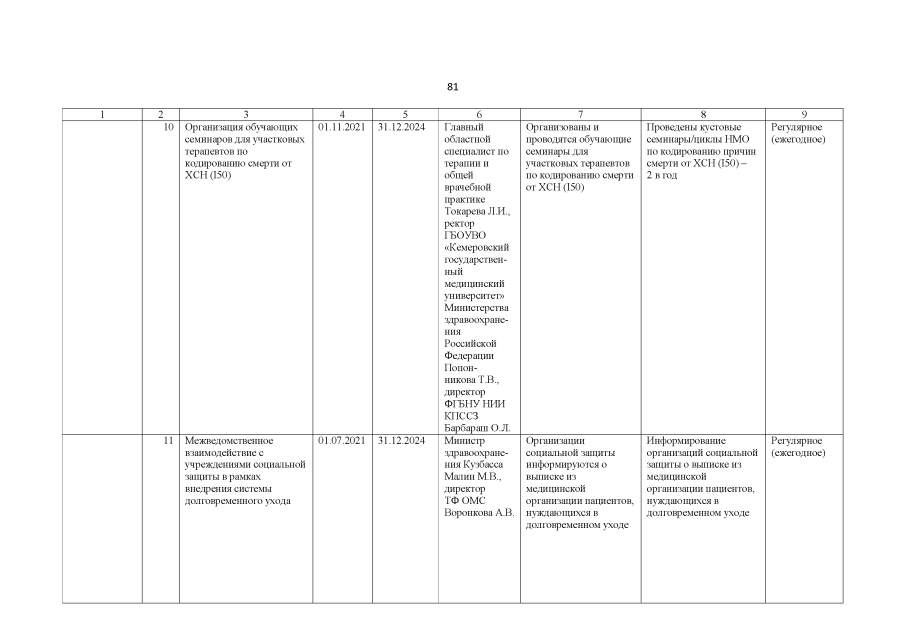 81

| 1 | 2 | 3 | 4 | 5 | 6 | 7 | 8 | 9 |
|---|---|---|---|---|---|---|---|---|
| | 10 | Организация обучающих семинаров для участковых терапевтов по кодированию смерти от ХСН (I50) | 01.11.2021 | 31.12.2024 | Главный областной специалист по терапии и общей врачебной практике Токарева Л.И., ректор ГБОУВО «Кемеровский государственный медицинский университет» Министерства здравоохранения Российской Федерации Попонникова Т.В., директор ФГБНУ НИИ КПССЗ Барбараш О.Л. | Организованы и проводятся обучающие семинары для участковых терапевтов по кодированию смерти от ХСН (I50) | Проведены кустовые семинары/циклы НМО по кодированию причин смерти от ХСН (I50) – 2 в год | Регулярное (ежегодное) |
| | 11 | Межведомственное взаимодействие с учреждениями социальной защиты в рамках внедрения системы долговременного ухода | 01.07.2021 | 31.12.2024 | Министр здравоохранения Кузбасса Малин М.В., директор ТФ ОМС Воронкова А.В. | Организации социальной защиты информируются о выписке из медицинской организации пациентов, нуждающихся в долговременном уходе | Информирование организаций социальной защиты о выписке из медицинской организации пациентов, нуждающихся в долговременном уходе | Регулярное (ежегодное) |